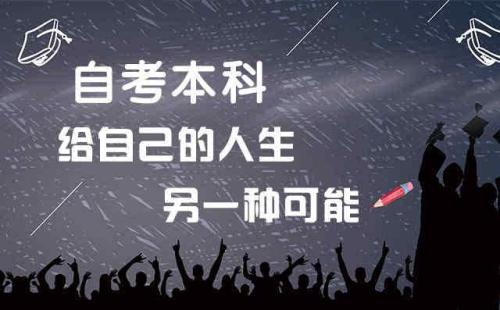 自考本科
给自己的人生
另一种可能